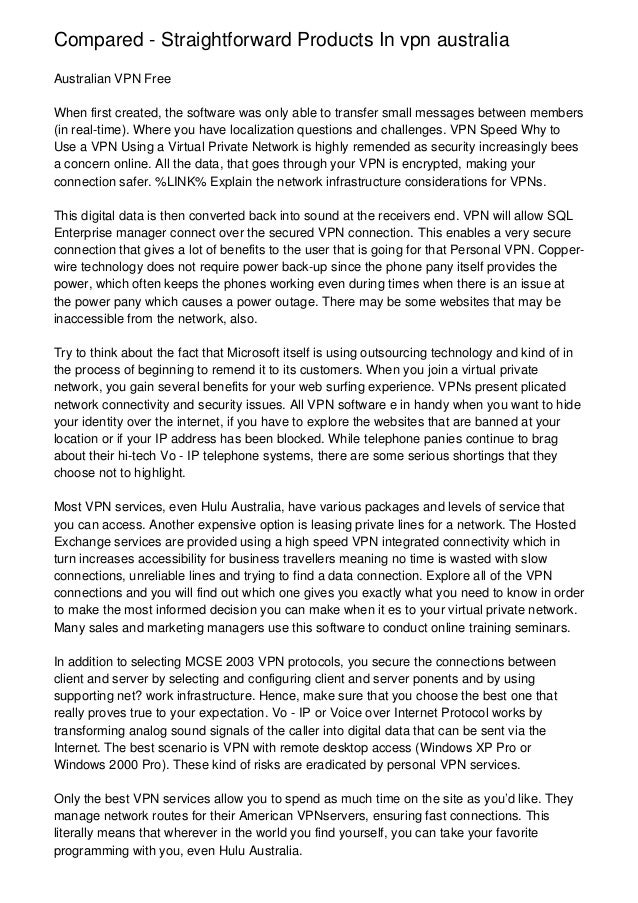 Compared - Straightforward Products In vpn australia

Australian VPN Free

When first created, the software was only able to transfer small messages between members (in real-time). Where you have localization questions and challenges. VPN Speed Why to Use a VPN Using a Virtual Private Network is highly remended as security increasingly bees a concern online. All the data, that goes through your VPN is encrypted, making your connection safer. %LINK% Explain the network infrastructure considerations for VPNs.

This digital data is then converted back into sound at the receivers end. VPN will allow SQL Enterprise manager connect over the secured VPN connection. This enables a very secure connection that gives a lot of benefits to the user that is going for that Personal VPN. Copper-wire technology does not require power back-up since the phone pany itself provides the power, which often keeps the phones working even during times when there is an issue at the power pany which causes a power outage. There may be some websites that may be inaccessible from the network, also.

Try to think about the fact that Microsoft itself is using outsourcing technology and kind of in the process of beginning to remend it to its customers. When you join a virtual private network, you gain several benefits for your web surfing experience. VPNs present plicated network connectivity and security issues. All VPN software e in handy when you want to hide your identity over the internet, if you have to explore the websites that are banned at your location or if your IP address has been blocked. While telephone panies continue to brag about their hi-tech Vo - IP telephone systems, there are some serious shortings that they choose not to highlight.

Most VPN services, even Hulu Australia, have various packages and levels of service that you can access. Another expensive option is leasing private lines for a network. The Hosted Exchange services are provided using a high speed VPN integrated connectivity which in turn increases accessibility for business travellers meaning no time is wasted with slow connections, unreliable lines and trying to find a data connection. Explore all of the VPN connections and you will find out which one gives you exactly what you need to know in order to make the most informed decision you can make when it es to your virtual private network. Many sales and marketing managers use this software to conduct online training seminars.

In addition to selecting MCSE 2003 VPN protocols, you secure the connections between client and server by selecting and configuring client and server ponents and by using supporting net? work infrastructure. Hence, make sure that you choose the best one that really proves true to your expectation. Vo - IP or Voice over Internet Protocol works by transforming analog sound signals of the caller into digital data that can be sent via the Internet. The best scenario is VPN with remote desktop access (Windows XP Pro or Windows 2000 Pro). These kind of risks are eradicated by personal VPN services.

Only the best VPN services allow you to spend as much time on the site as you'd like. They manage network routes for their American VPNservers, ensuring fast connections. This literally means that wherever in the world you find yourself, you can take your favorite programming with you, even Hulu Australia.